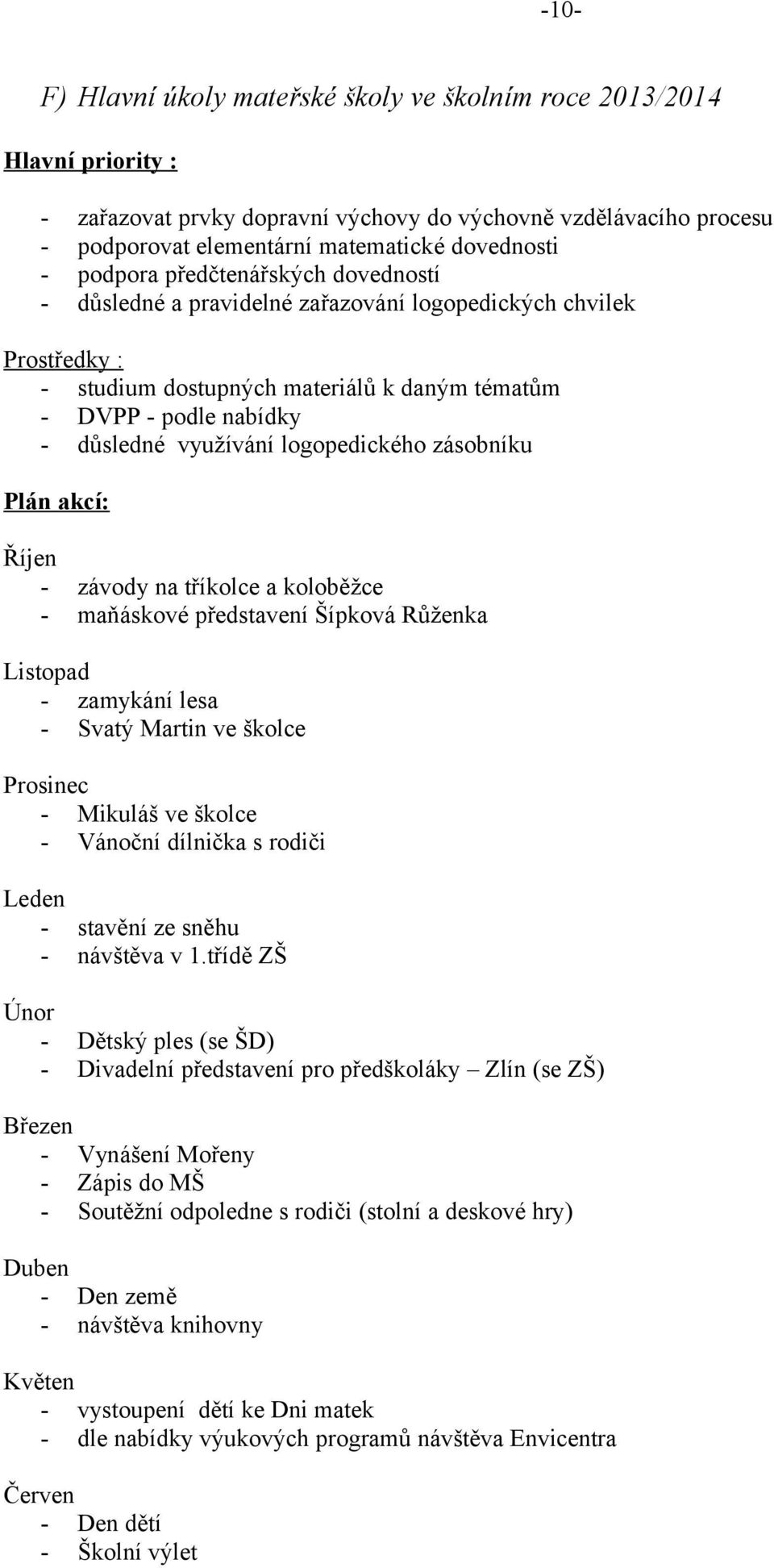 -10-

F) Hlavní úkoly mateřské školy ve školním roce 2013/2014

Hlavní priority :

- zařazovat prvky dopravní výchovy do výchovně vzdělávacího procesu
- podporovat elementární matematické dovednosti
- podpora předčtenářských dovedností
- důsledné a pravidelné zařazování logopedických chvilek

Prostředky :
- studium dostupných materiálů k daným tématům
- DVPP - podle nabídky
- důsledné využívání logopedického zásobníku

Plán akcí:

Říjen
- závody na tříkolce a koloběžce
- maňáskové představení Šípková Růženka

Listopad
- zamykání lesa
- Svatý Martin ve školce

Prosinec
- Mikuláš ve školce
- Vánoční dílnička s rodiči

Leden
- stavění ze sněhu
- návštěva v 1.třídě ZŠ

Únor
- Dětský ples (se ŠD)
- Divadelní představení pro předškoláky – Zlín (se ZŠ)

Březen
- Vynášení Mořeny
- Zápis do MŠ
- Soutěžní odpoledne s rodiči (stolní a deskové hry)

Duben
- Den země
- návštěva knihovny

Květen
- vystoupení dětí ke Dni matek
- dle nabídky výukových programů návštěva Envicentra

Červen
- Den dětí
- Školní výlet